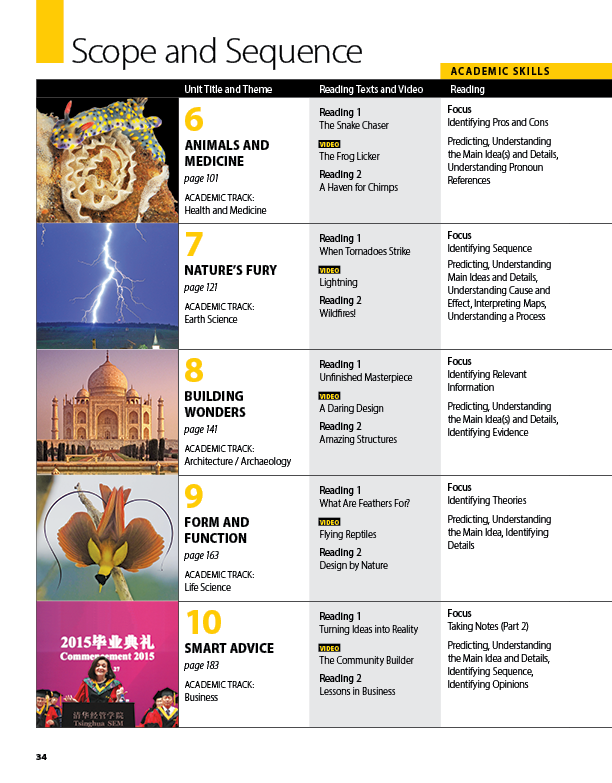 Scope and Sequence

ACADEMIC SKILLS

| Unit Title and Theme | Reading Texts and Video | Reading |
|---|---|---|
| 6 ANIMALS AND MEDICINE page 101 ACADEMIC TRACK: Health and Medicine | Reading 1 The Snake Chaser VIDEO The Frog Licker Reading 2 A Haven for Chimps | Focus Identifying Pros and Cons Predicting, Understanding the Main Idea(s) and Details, Understanding Pronoun References |
| 7 NATURE'S FURY page 121 ACADEMIC TRACK: Earth Science | Reading 1 When Tornadoes Strike VIDEO Lightning Reading 2 Wildfires! | Focus Identifying Sequence Predicting, Understanding Main Ideas and Details, Understanding Cause and Effect, Interpreting Maps, Understanding a Process |
| 8 BUILDING WONDERS page 141 ACADEMIC TRACK: Architecture / Archaeology | Reading 1 Unfinished Masterpiece VIDEO A Daring Design Reading 2 Amazing Structures | Focus Identifying Relevant Information Predicting, Understanding the Main Idea(s) and Details, Identifying Evidence |
| 9 FORM AND FUNCTION page 163 ACADEMIC TRACK: Life Science | Reading 1 What Are Feathers For? VIDEO Flying Reptiles Reading 2 Design by Nature | Focus Identifying Theories Predicting, Understanding the Main Idea, Identifying Details |
| 10 SMART ADVICE page 183 ACADEMIC TRACK: Business | Reading 1 Turning Ideas into Reality VIDEO The Community Builder Reading 2 Lessons in Business | Focus Taking Notes (Part 2) Predicting, Understanding the Main Idea and Details, Identifying Sequence, Identifying Opinions |

2015毕业典礼
Commencement 2015
清华经管学院
Tsinghua SEM

34